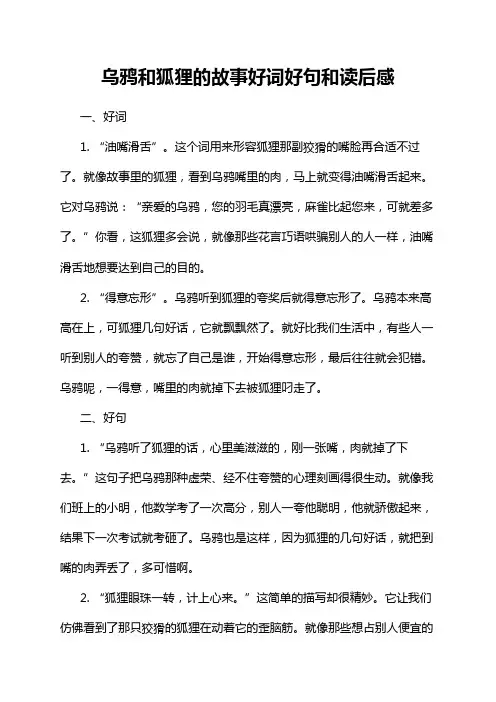 乌鸦和狐狸的故事好词好句和读后感

一、好词

1. “油嘴滑舌”。这个词用来形容狐狸那副狡猾的嘴脸再合适不过了。就像故事里的狐狸，看到乌鸦嘴里的肉，马上就变得油嘴滑舌起来。它对乌鸦说：“亲爱的乌鸦，您的羽毛真漂亮，麻雀比起您来，可就差多了。”你看，这狐狸多会说，就像那些花言巧语哄骗别人的人一样，油嘴滑舌地想要达到自己的目的。

2. “得意忘形”。乌鸦听到狐狸的夸奖后就得意忘形了。乌鸦本来高高在上，可狐狸几句好话，它就飘飘然了。就好比我们生活中，有些人一听到别人的夸赞，就忘了自己是谁，开始得意忘形，最后往往就会犯错。乌鸦呢，一得意，嘴里的肉就掉下去被狐狸叼走了。

二、好句

1. “乌鸦听了狐狸的话，心里美滋滋的，刚一张嘴，肉就掉了下去。”这句子把乌鸦那种虚荣、经不住夸赞的心理刻画得很生动。就像我们班上的小明，他数学考了一次高分，别人一夸他聪明，他就骄傲起来，结果下一次考试就考砸了。乌鸦也是这样，因为狐狸的几句好话，就把到嘴的肉弄丢了，多可惜啊。

2. “狐狸眼珠一转，计上心来。”这简单的描写却很精妙。它让我们仿佛看到了那只狡猾的狐狸在动着它的歪脑筋。就像那些想占别人便宜的